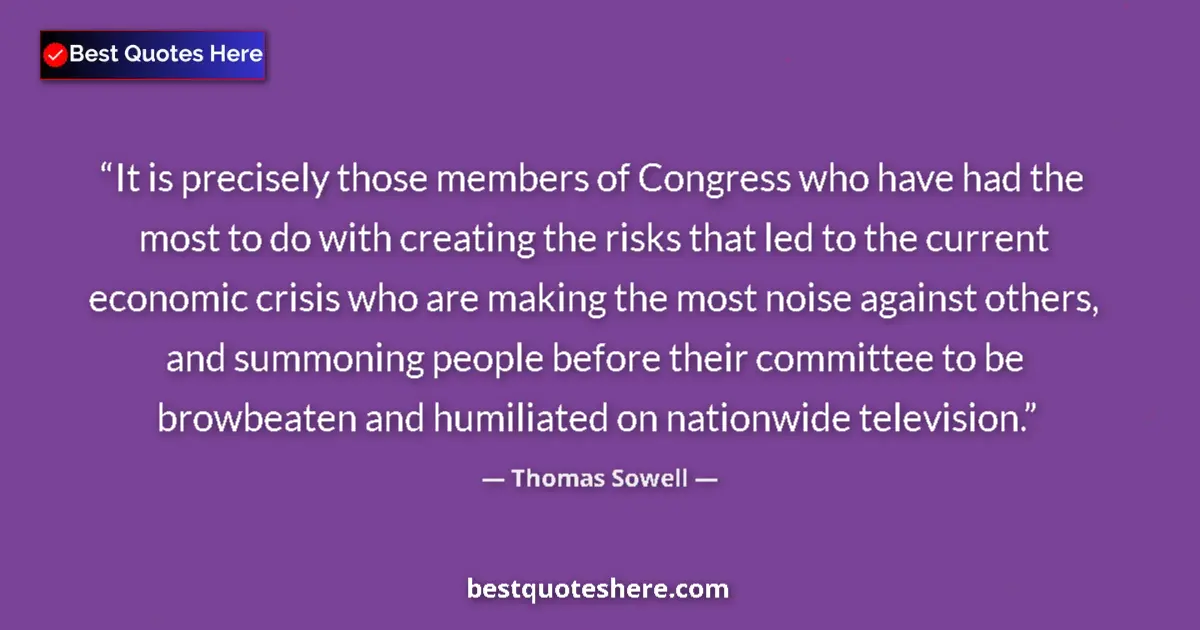 Best Quotes Here

“It is precisely those members of Congress who have had the most to do with creating the risks that led to the current economic crisis who are making the most noise against others, and summoning people before their committee to be browbeaten and humiliated on nationwide television.”

— Thomas Sowell —

bestquoteshere.com